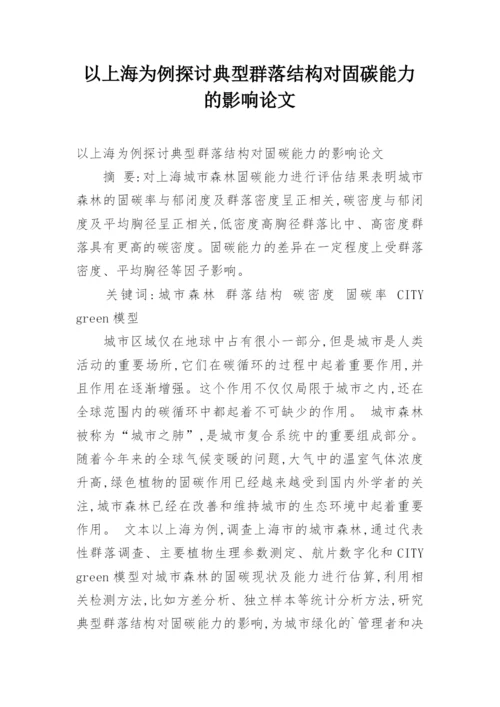 以上海为例探讨典型群落结构对固碳能力的影响论文

以上海为例探讨典型群落结构对固碳能力的影响论文

摘 要:对上海城市森林固碳能力进行评估结果表明城市森林的固碳率与郁闭度及群落密度呈正相关,碳密度与郁闭度及平均胸径呈正相关,低密度高胸径群落比中、高密度群落具有更高的碳密度。固碳能力的差异在一定程度上受群落密度、平均胸径等因子影响。

关键词:城市森林 群落结构 碳密度 固碳率 CITY green 模型

城市区域仅在地球中占有很小一部分,但是城市是人类活动的重要场所,它们在碳循环的过程中起着重要作用,并且作用在逐渐增强。这个作用不仅仅局限于城市之内,还在全球范围内的碳循环中都起着不可缺少的作用。 城市森林被称为“城市之肺”,是城市复合系统中的重要组成部分。随着今年来的全球气候变暖的问题,大气中的温室气体浓度升高,绿色植物的固碳作用已经越来越受到国内外学者的关注,城市森林已经在改善和维持城市的生态环境中起着重要作用。 文本以上海为例,调查上海市的城市森林,通过代表性群落调查、主要植物生理参数测定、航片数字化和 CITY green 模型对城市森林的固碳现状及能力进行估算,利用相关检测方法,比如方差分析、独立样本等统计分析方法,研究典型群落结构对固碳能力的影响,为城市绿化的`管理者和决